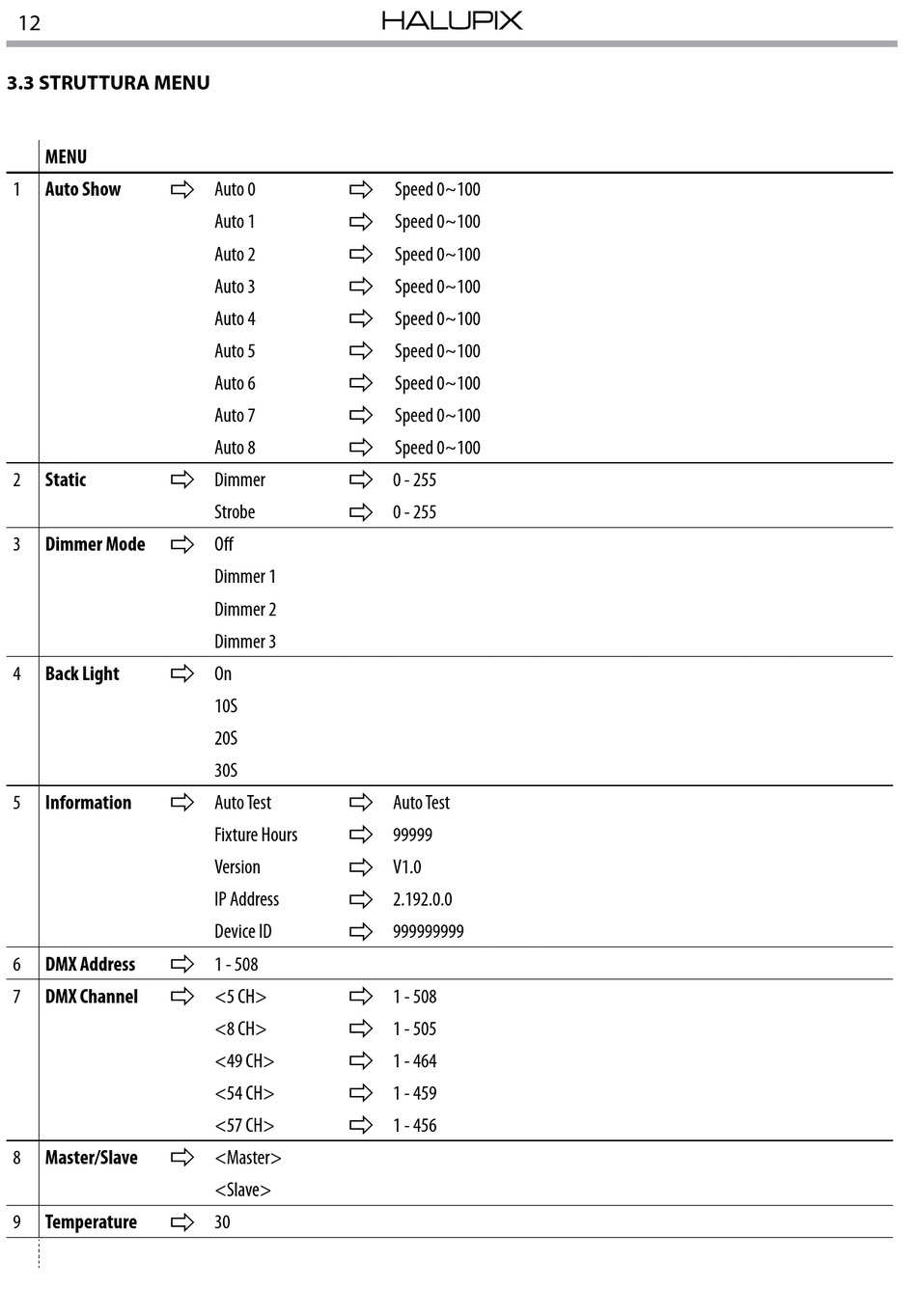 12 HALUPIX

3.3 STRUTTURA MENU

| | MENU | | | | |
|---|---|---|---|---|---|
| 1 | Auto Show | ⇨ | Auto 0 | ⇨ | Speed 0~100 |
| | | | Auto 1 | ⇨ | Speed 0~100 |
| | | | Auto 2 | ⇨ | Speed 0~100 |
| | | | Auto 3 | ⇨ | Speed 0~100 |
| | | | Auto 4 | ⇨ | Speed 0~100 |
| | | | Auto 5 | ⇨ | Speed 0~100 |
| | | | Auto 6 | ⇨ | Speed 0~100 |
| | | | Auto 7 | ⇨ | Speed 0~100 |
| | | | Auto 8 | ⇨ | Speed 0~100 |
| 2 | Static | ⇨ | Dimmer | ⇨ | 0 - 255 |
| | | | Strobe | ⇨ | 0 - 255 |
| 3 | Dimmer Mode | ⇨ | Off | | |
| | | | Dimmer 1 | | |
| | | | Dimmer 2 | | |
| | | | Dimmer 3 | | |
| 4 | Back Light | ⇨ | On | | |
| | | | 10S | | |
| | | | 20S | | |
| | | | 30S | | |
| 5 | Information | ⇨ | Auto Test | ⇨ | Auto Test |
| | | | Fixture Hours | ⇨ | 99999 |
| | | | Version | ⇨ | V1.0 |
| | | | IP Address | ⇨ | 2.192.0.0 |
| | | | Device ID | ⇨ | 999999999 |
| 6 | DMX Address | ⇨ | 1 - 508 | | |
| 7 | DMX Channel | ⇨ | <5 CH> | ⇨ | 1 - 508 |
| | | | <8 CH> | ⇨ | 1 - 505 |
| | | | <49 CH> | ⇨ | 1 - 464 |
| | | | <54 CH> | ⇨ | 1 - 459 |
| | | | <57 CH> | ⇨ | 1 - 456 |
| 8 | Master/Slave | ⇨ | <Master> | | |
| | | | <Slave> | | |
| 9 | Temperature | ⇨ | 30 | | |